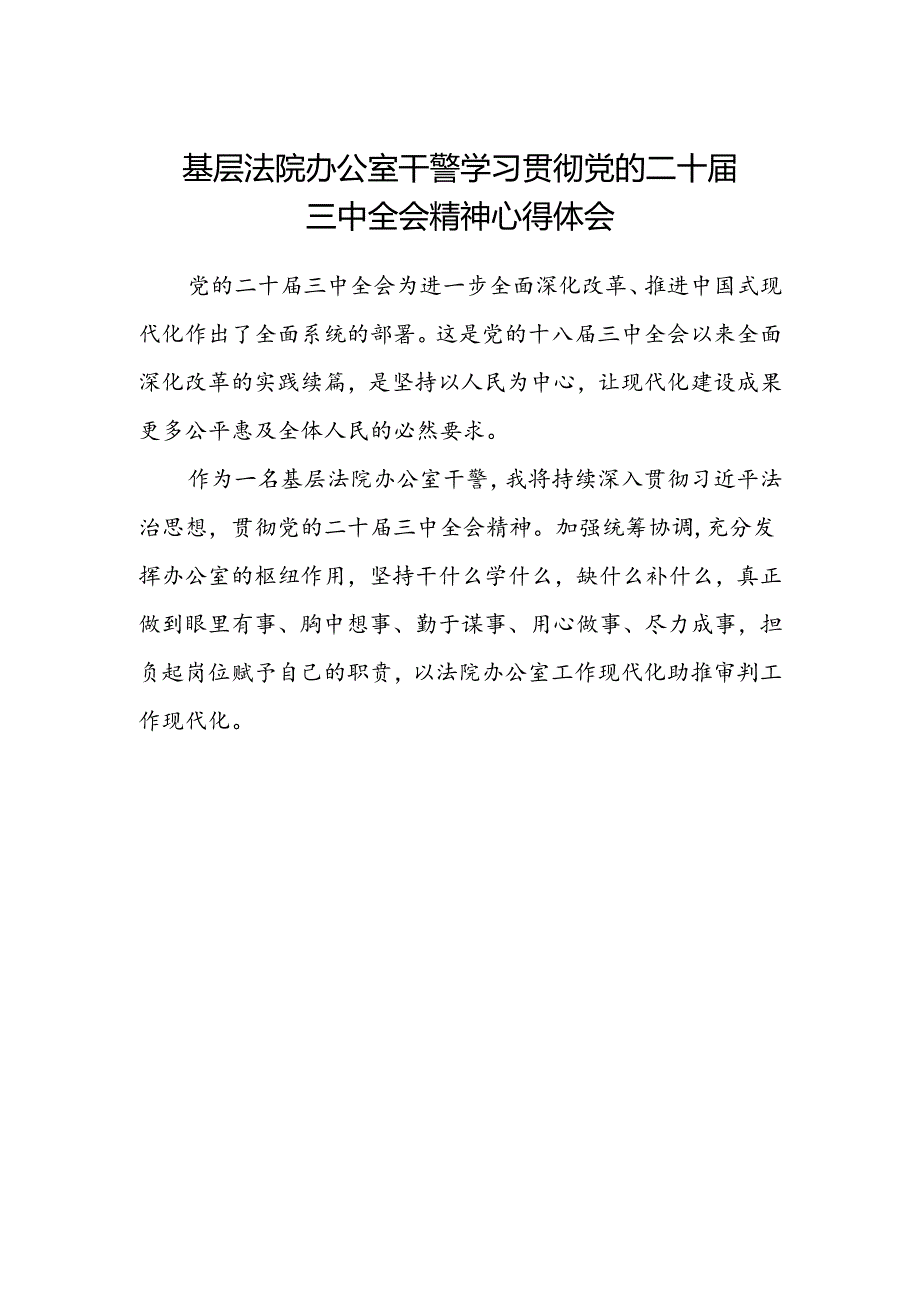 基层法院办公室干警学习贯彻党的二十届三中全会精神心得体会

党的二十届三中全会为进一步全面深化改革、推进中国式现代化作出了全面系统的部署。这是党的十八届三中全会以来全面深化改革的实践续篇，是坚持以人民为中心，让现代化建设成果更多公平惠及全体人民的必然要求。

作为一名基层法院办公室干警，我将持续深入贯彻习近平法治思想，贯彻党的二十届三中全会精神。加强统筹协调，充分发挥办公室的枢纽作用，坚持干什么学什么，缺什么补什么，真正做到眼里有事、胸中想事、勤于谋事、用心做事、尽力成事，担负起岗位赋予自己的职责，以法院办公室工作现代化助推审判工作现代化。